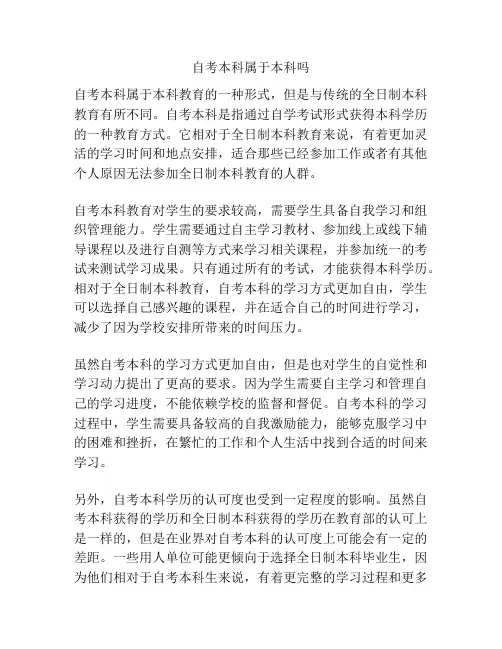 自考本科属于本科吗

自考本科属于本科教育的一种形式，但是与传统的全日制本科教育有所不同。自考本科是指通过自学考试形式获得本科学历的一种教育方式。它相对于全日制本科教育来说，有着更加灵活的学习时间和地点安排，适合那些已经参加工作或者有其他个人原因无法参加全日制本科教育的人群。

自考本科教育对学生的要求较高，需要学生具备自我学习和组织管理能力。学生需要通过自主学习教材、参加线上或线下辅导课程以及进行自测等方式来学习相关课程，并参加统一的考试来测试学习成果。只有通过所有的考试，才能获得本科学历。相对于全日制本科教育，自考本科的学习方式更加自由，学生可以选择自己感兴趣的课程，并在适合自己的时间进行学习，减少了因为学校安排所带来的时间压力。

虽然自考本科的学习方式更加自由，但是也对学生的自觉性和学习动力提出了更高的要求。因为学生需要自主学习和管理自己的学习进度，不能依赖学校的监督和督促。自考本科的学习过程中，学生需要具备较高的自我激励能力，能够克服学习中的困难和挫折，在繁忙的工作和个人生活中找到合适的时间来学习。

另外，自考本科学历的认可度也受到一定程度的影响。虽然自考本科获得的学历和全日制本科获得的学历在教育部的认可上是一样的，但是在业界对自考本科的认可度上可能会有一定的差距。一些用人单位可能更倾向于选择全日制本科毕业生，因为他们相对于自考本科生来说，有着更完整的学习过程和更多